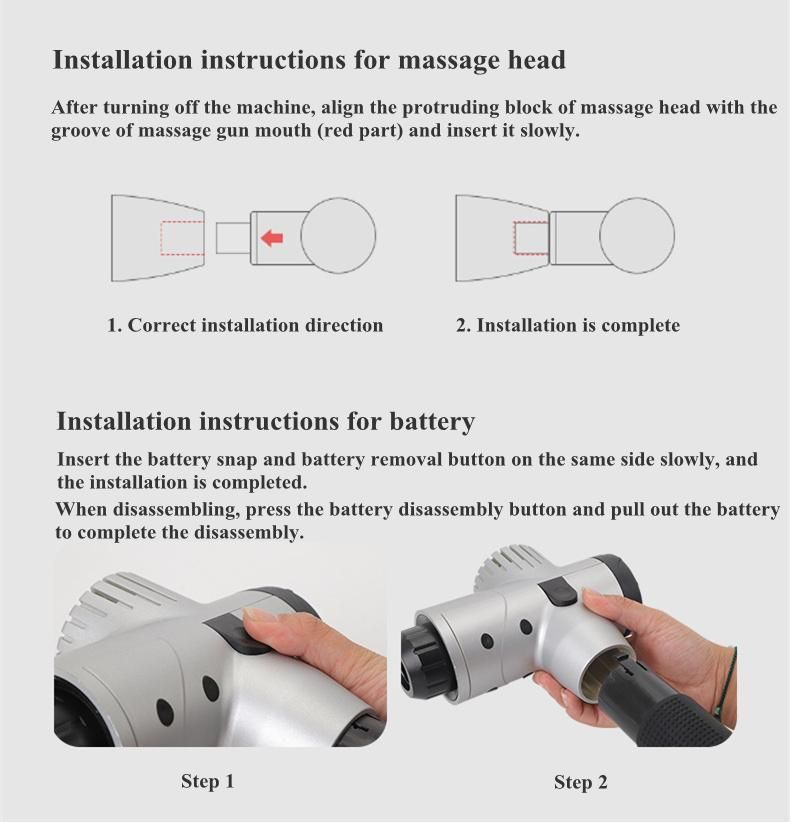 Installation instructions for massage head

After turning off the machine, align the protruding block of massage head with the groove of massage gun mouth (red part) and insert it slowly.

1. Correct installation direction

2. Installation is complete

Installation instructions for battery

Insert the battery snap and battery removal button on the same side slowly, and the installation is completed.

When disassembling, press the battery disassembly button and pull out the battery to complete the disassembly.

Step 1

Step 2